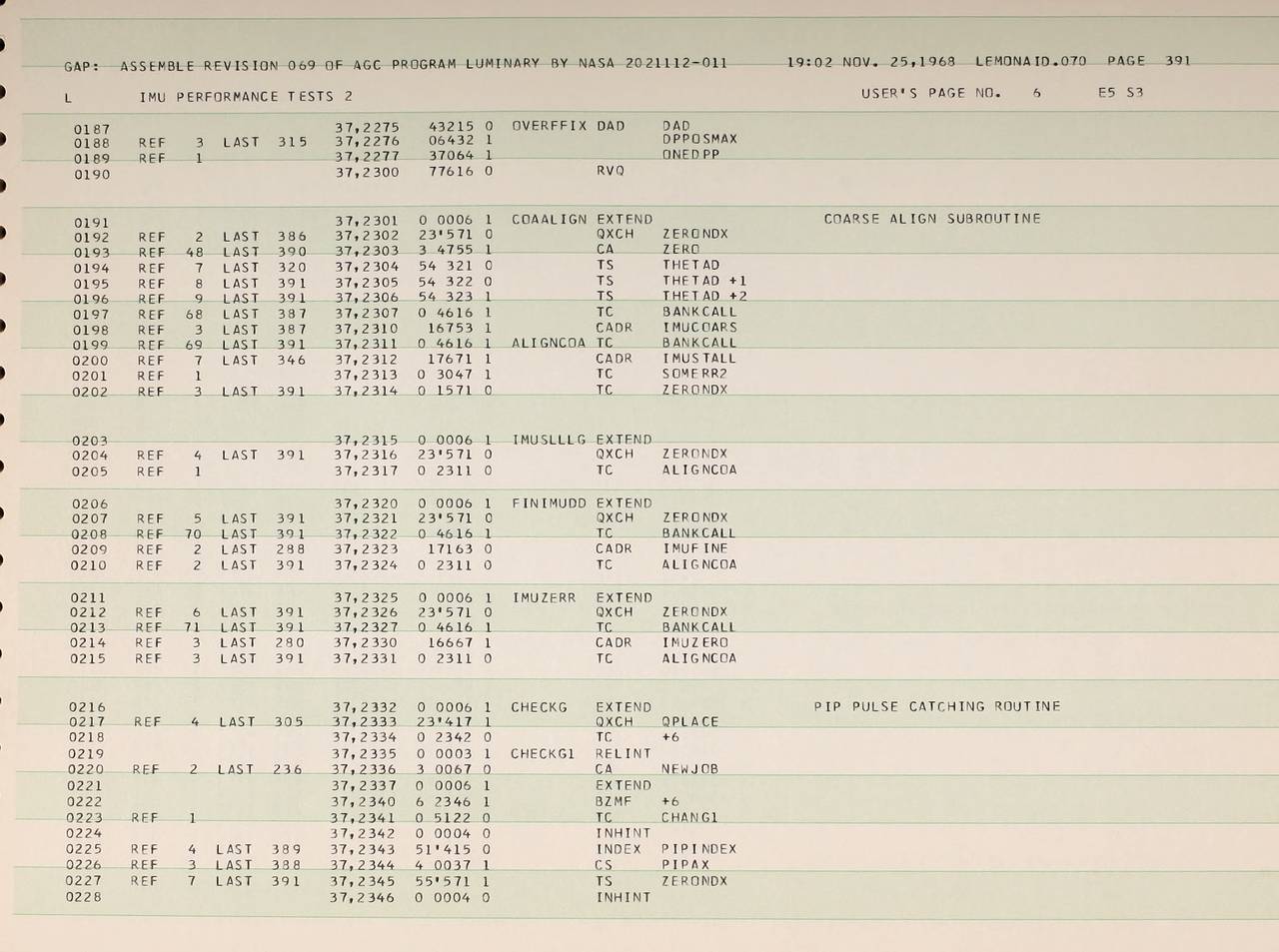 GAP: ASSEMBLE REVISION 069 OF AGC PROGRAM LUMINARY BY NASA 2021112-011 19:02 NOV. 25,1968 LEMONAID.070 PAGE 391

L IMU PERFORMANCE TESTS 2 USER'S PAGE NO. 6 E5 S3

0187 37,2275 43215 0 OVERFFIX DAD DAD
0188 REF 3 LAST 315 37,2276 06432 1 DPPOSMAX
0189 REF 1 37,2277 37064 1 ONEDPP
0190 37,2300 77616 0 RVQ

0191 37,2301 0 0006 1 COAALIGN EXTEND COARSE ALIGN SUBROUTINE
0192 REF 2 LAST 386 37,2302 23'571 0 QXCH ZERONDX
0193 REF 48 LAST 390 37,2303 3 4755 1 CA ZERO
0194 REF 7 LAST 320 37,2304 54 321 0 TS THETAD
0195 REF 8 LAST 391 37,2305 54 322 0 TS THETAD +1
0196 REF 9 LAST 391 37,2306 54 323 1 TS THETAD +2
0197 REF 68 LAST 387 37,2307 0 4616 1 TC BANKCALL
0198 REF 3 LAST 387 37,2310 16753 1 CADR IMUCOARS
0199 REF 69 LAST 391 37,2311 0 4616 1 ALIGNCOA TC BANKCALL
0200 REF 7 LAST 346 37,2312 17671 1 CADR IMUSTALL
0201 REF 1 37,2313 0 3047 1 TC SOMERR2
0202 REF 3 LAST 391 37,2314 0 1571 0 TC ZERONDX

0203 37,2315 0 0006 1 IMUSLLLG EXTEND
0204 REF 4 LAST 391 37,2316 23'571 0 QXCH ZERONDX
0205 REF 1 37,2317 0 2311 0 TC ALIGNCOA

0206 37,2320 0 0006 1 FINIMUDD EXTEND
0207 REF 5 LAST 391 37,2321 23'571 0 QXCH ZERONDX
0208 REF 70 LAST 391 37,2322 0 4616 1 TC BANKCALL
0209 REF 2 LAST 288 37,2323 17163 0 CADR IMUFINE
0210 REF 2 LAST 391 37,2324 0 2311 0 TC ALIGNCOA

0211 37,2325 0 0006 1 IMUZERR EXTEND
0212 REF 6 LAST 391 37,2326 23'571 0 QXCH ZERONDX
0213 REF 71 LAST 391 37,2327 0 4616 1 TC BANKCALL
0214 REF 3 LAST 280 37,2330 16667 1 CADR IMUZERO
0215 REF 3 LAST 391 37,2331 0 2311 0 TC ALIGNCOA

0216 37,2332 0 0006 1 CHECKG EXTEND PIP PULSE CATCHING ROUTINE
0217 REF 4 LAST 305 37,2333 23'417 1 QXCH QPLACE
0218 37,2334 0 2342 0 TC +6
0219 37,2335 0 0003 1 CHECKG1 RELINT
0220 REF 2 LAST 236 37,2336 3 0067 0 CA NEWJOB
0221 37,2337 0 0006 1 EXTEND
0222 37,2340 6 2346 1 BZMF +6
0223 REF 1 37,2341 0 5122 0 TC CHANG1
0224 37,2342 0 0004 0 INHINT
0225 REF 4 LAST 389 37,2343 51'415 0 INDEX PIPINDEX
0226 REF 3 LAST 388 37,2344 4 0037 1 CS PIPAX
0227 REF 7 LAST 391 37,2345 55'571 1 TS ZERONDX
0228 37,2346 0 0004 0 INHINT